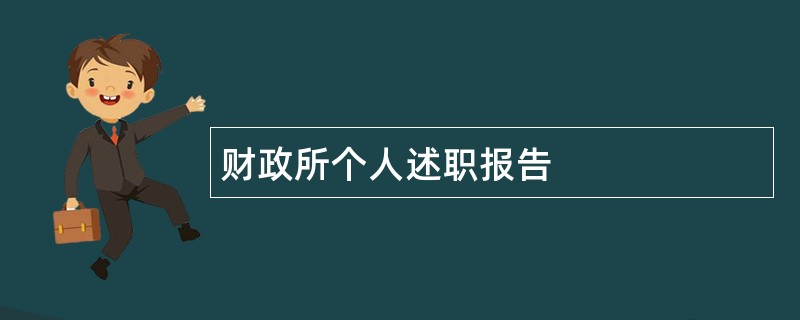 财政所个人述职报告